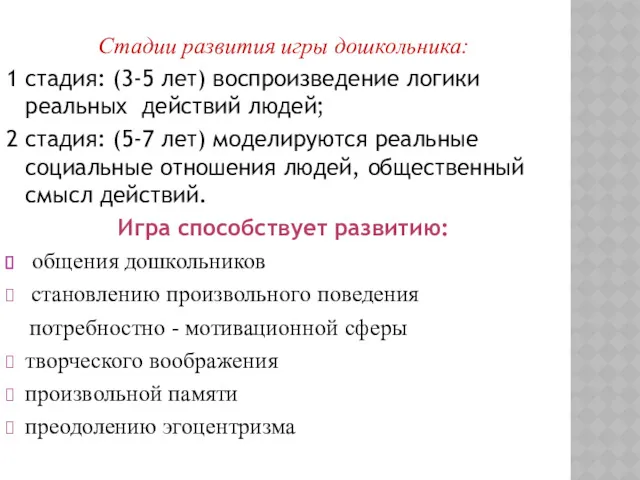 Стадии развития игры дошкольника:

1 стадия: (3-5 лет) воспроизведение логики реальных действий людей;

2 стадия: (5-7 лет) моделируются реальные социальные отношения людей, общественный смысл действий.

Игра способствует развитию:

общения дошкольников

становлению произвольного поведения

потребностно - мотивационной сферы

творческого воображения

произвольной памяти

преодолению эгоцентризма